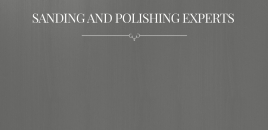 SANDING AND POLISHING EXPERTS